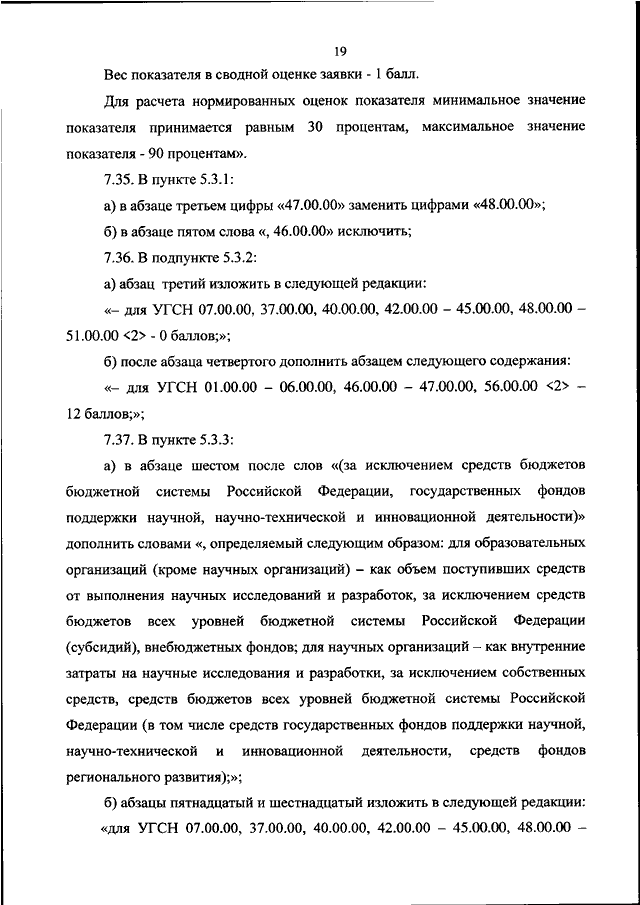 19

Вес показателя в сводной оценке заявки - 1 балл.

Для расчета нормированных оценок показателя минимальное значение показателя принимается равным 30 процентам, максимальное значение показателя - 90 процентам».

7.35. В пункте 5.3.1:

а) в абзаце третьем цифры «47.00.00» заменить цифрами «48.00.00»;

б) в абзаце пятом слова «, 46.00.00» исключить;

7.36. В подпункте 5.3.2:

а) абзац третий изложить в следующей редакции:

«– для УГСН 07.00.00, 37.00.00, 40.00.00, 42.00.00 – 45.00.00, 48.00.00 – 51.00.00 <2> - 0 баллов;»;

б) после абзаца четвертого дополнить абзацем следующего содержания:

«– для УГСН 01.00.00 – 06.00.00, 46.00.00 – 47.00.00, 56.00.00 <2> – 12 баллов;»;

7.37. В пункте 5.3.3:

а) в абзаце шестом после слов «(за исключением средств бюджетов бюджетной системы Российской Федерации, государственных фондов поддержки научной, научно-технической и инновационной деятельности)» дополнить словами «, определяемый следующим образом: для образовательных организаций (кроме научных организаций) – как объем поступивших средств от выполнения научных исследований и разработок, за исключением средств бюджетов всех уровней бюджетной системы Российской Федерации (субсидий), внебюджетных фондов; для научных организаций – как внутренние затраты на научные исследования и разработки, за исключением собственных средств, средств бюджетов всех уровней бюджетной системы Российской Федерации (в том числе средств государственных фондов поддержки научной, научно-технической и инновационной деятельности, средств фондов регионального развития);»;

б) абзацы пятнадцатый и шестнадцатый изложить в следующей редакции:

«для УГСН 07.00.00, 37.00.00, 40.00.00, 42.00.00 – 45.00.00, 48.00.00 –